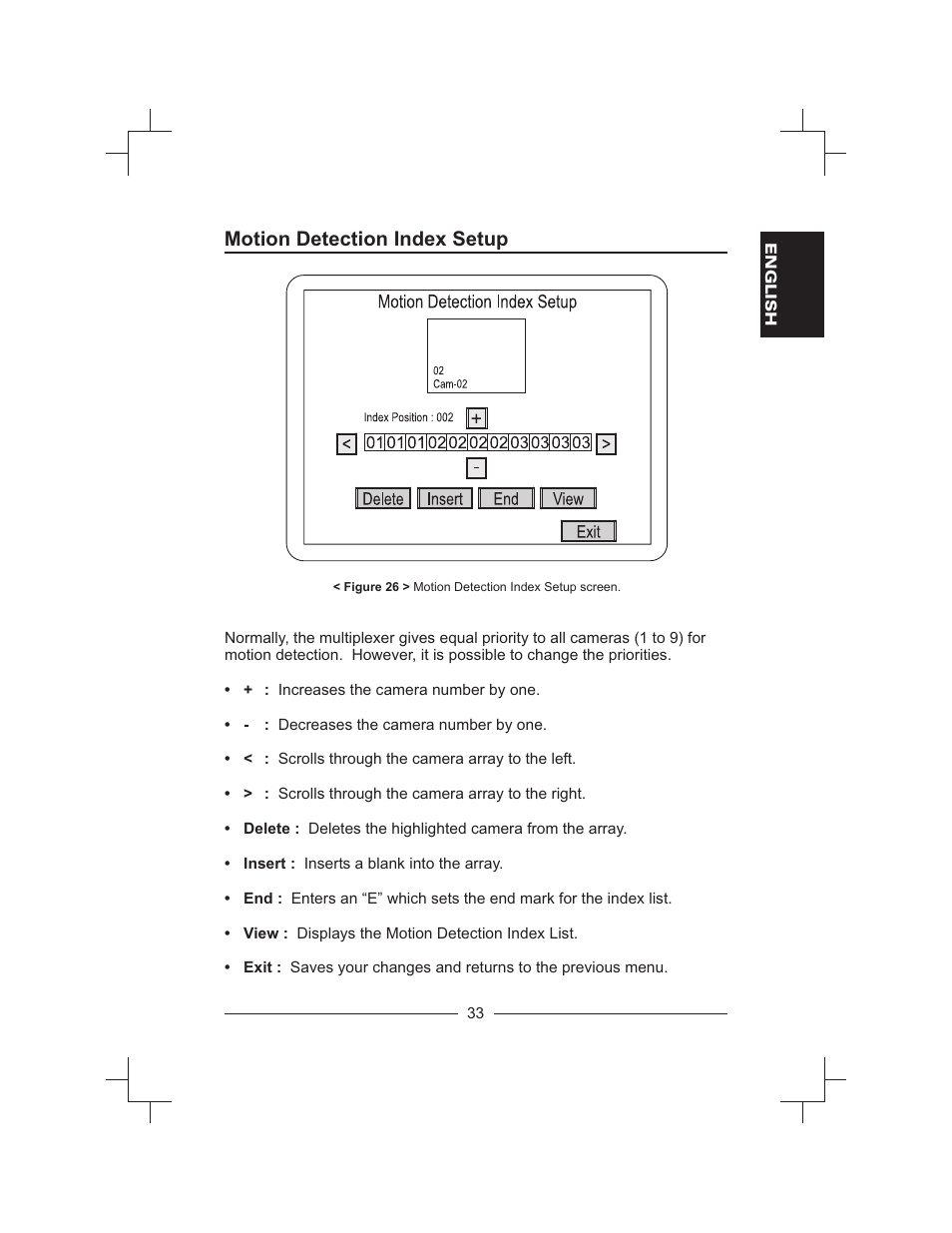 Motion Detection Index Setup

ENGLISH

Motion Detection Index Setup

02
Cam-02

Index Position : 002

+

< 01 01 01 02 02 02 02 03 03 03 03 >

-

Delete Insert End View

Exit

< Figure 26 > Motion Detection Index Setup screen.

Normally, the multiplexer gives equal priority to all cameras (1 to 9) for motion detection. However, it is possible to change the priorities.

• + : Increases the camera number by one.

• - : Decreases the camera number by one.

• < : Scrolls through the camera array to the left.

• > : Scrolls through the camera array to the right.

• Delete : Deletes the highlighted camera from the array.

• Insert : Inserts a blank into the array.

• End : Enters an “E” which sets the end mark for the index list.

• View : Displays the Motion Detection Index List.

• Exit : Saves your changes and returns to the previous menu.

33